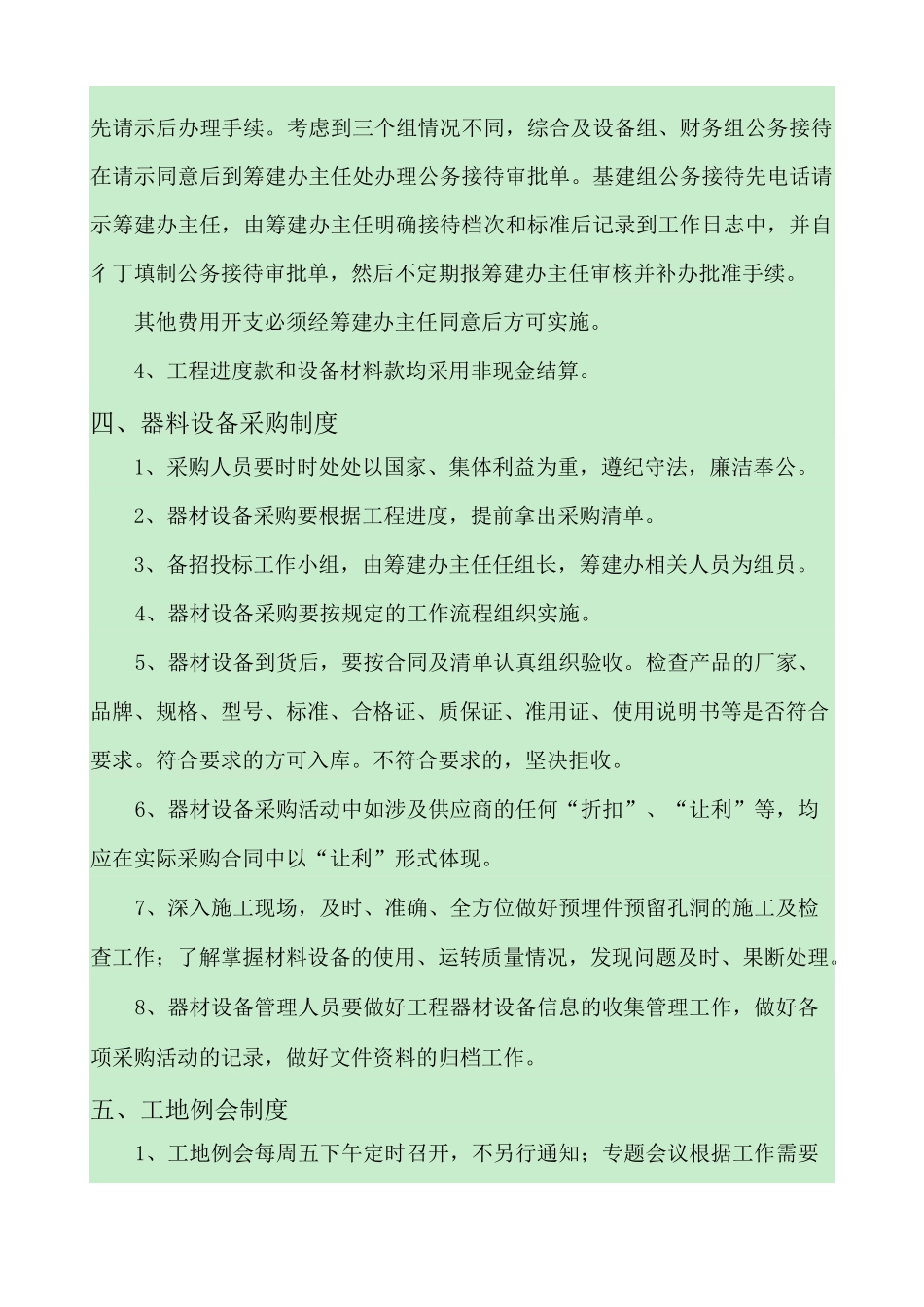 先请示后办理手续。考虑到三个组情况不同，综合及设备组、财务组公务接待在请示同意后到筹建办主任处办理公务接待审批单。基建组公务接待先电话请示筹建办主任，由筹建办主任明确接待档次和标准后记录到工作日志中，并自彳丁填制公务接待审批单，然后不定期报筹建办主任审核并补办批准手续。

其他费用开支必须经筹建办主任同意后方可实施。

4、工程进度款和设备材料款均采用非现金结算。

四、器料设备采购制度

1、采购人员要时时处处以国家、集体利益为重，遵纪守法，廉洁奉公。

2、器材设备采购要根据工程进度，提前拿出采购清单。

3、备招投标工作小组，由筹建办主任任组长，筹建办相关人员为组员。

4、器材设备采购要按规定的工作流程组织实施。

5、器材设备到货后，要按合同及清单认真组织验收。检查产品的厂家、品牌、规格、型号、标准、合格证、质保证、准用证、使用说明书等是否符合要求。符合要求的方可入库。不符合要求的，坚决拒收。

6、器材设备采购活动中如涉及供应商的任何“折扣”、“让利”等，均应在实际采购合同中以“让利”形式体现。

7、深入施工现场，及时、准确、全方位做好预埋件预留孔洞的施工及检查工作；了解掌握材料设备的使用、运转质量情况，发现问题及时、果断处理。

8、器材设备管理人员要做好工程器材设备信息的收集管理工作，做好各项采购活动的记录，做好文件资料的归档工作。

五、工地例会制度

1、工地例会每周五下午定时召开，不另行通知；专题会议根据工作需要